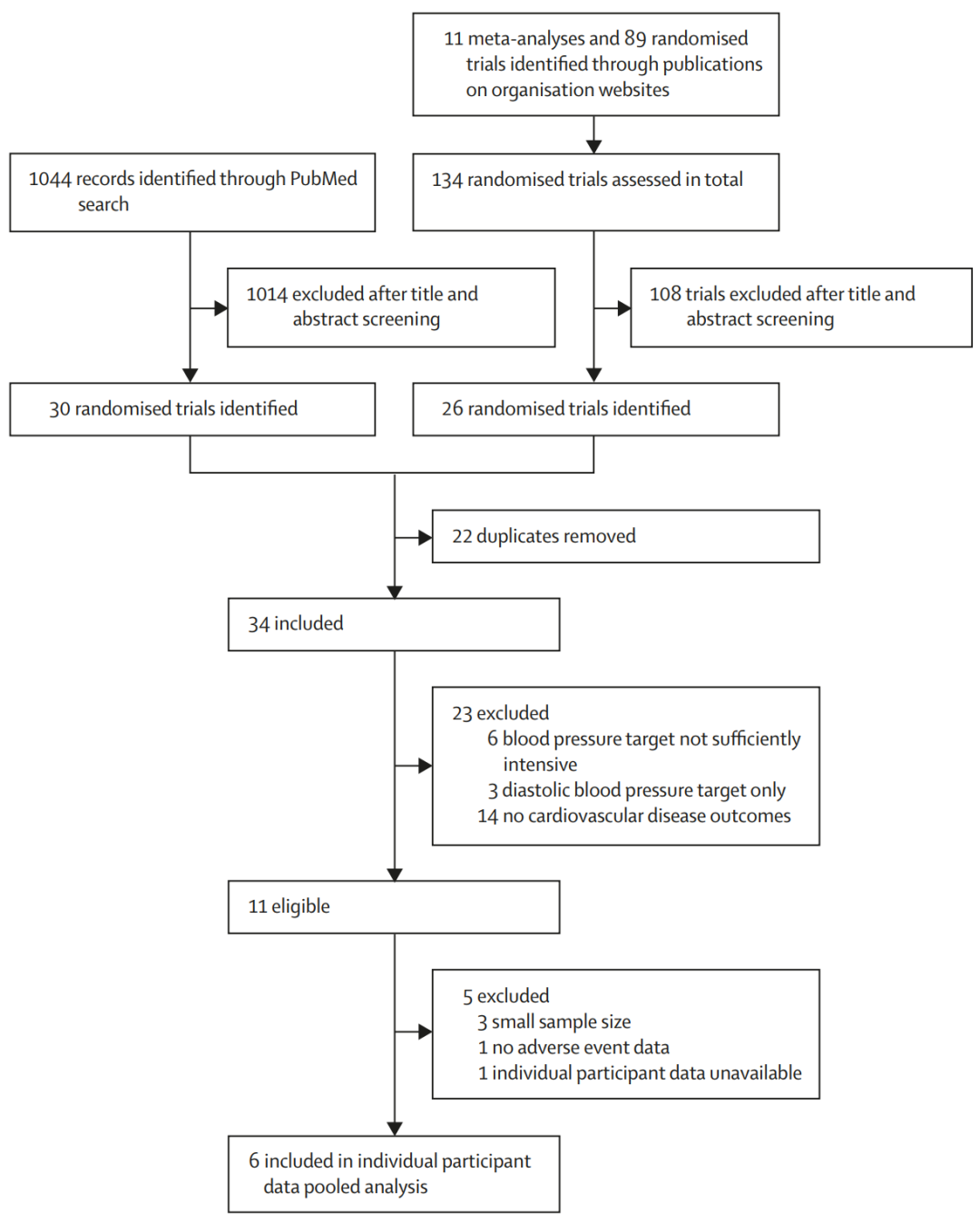 11 meta-analyses and 89 randomised trials identified through publications on organisation websites

1044 records identified through PubMed search

134 randomised trials assessed in total

1014 excluded after title and abstract screening

108 trials excluded after title and abstract screening

30 randomised trials identified

26 randomised trials identified

22 duplicates removed

34 included

23 excluded
6 blood pressure target not sufficiently intensive
3 diastolic blood pressure target only
14 no cardiovascular disease outcomes

11 eligible

5 excluded
3 small sample size
1 no adverse event data
1 individual participant data unavailable

6 included in individual participant data pooled analysis